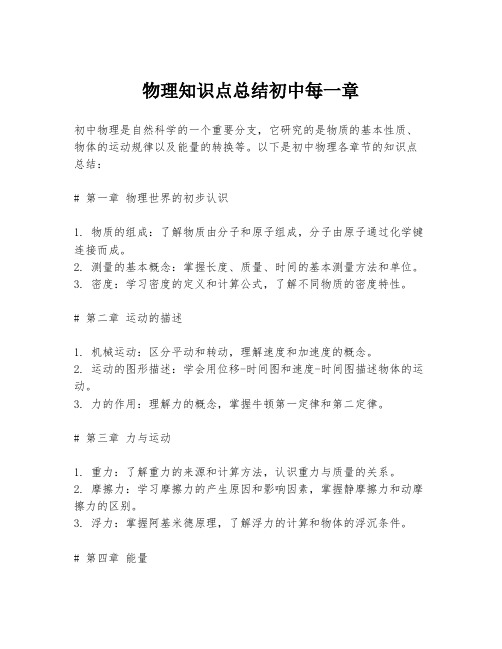 物理知识点总结初中每一章

初中物理是自然科学的一个重要分支，它研究的是物质的基本性质、物体的运动规律以及能量的转换等。以下是初中物理各章节的知识点总结：

# 第一章 物理世界的初步认识

1. 物质的组成：了解物质由分子和原子组成，分子由原子通过化学键连接而成。
2. 测量的基本概念：掌握长度、质量、时间的基本测量方法和单位。
3. 密度：学习密度的定义和计算公式，了解不同物质的密度特性。

# 第二章 运动的描述

1. 机械运动：区分平动和转动，理解速度和加速度的概念。
2. 运动的图形描述：学会用位移-时间图和速度-时间图描述物体的运动。
3. 力的作用：理解力的概念，掌握牛顿第一定律和第二定律。

# 第三章 力与运动

1. 重力：了解重力的来源和计算方法，认识重力与质量的关系。
2. 摩擦力：学习摩擦力的产生原因和影响因素，掌握静摩擦力和动摩擦力的区别。
3. 浮力：掌握阿基米德原理，了解浮力的计算和物体的浮沉条件。

# 第四章 能量